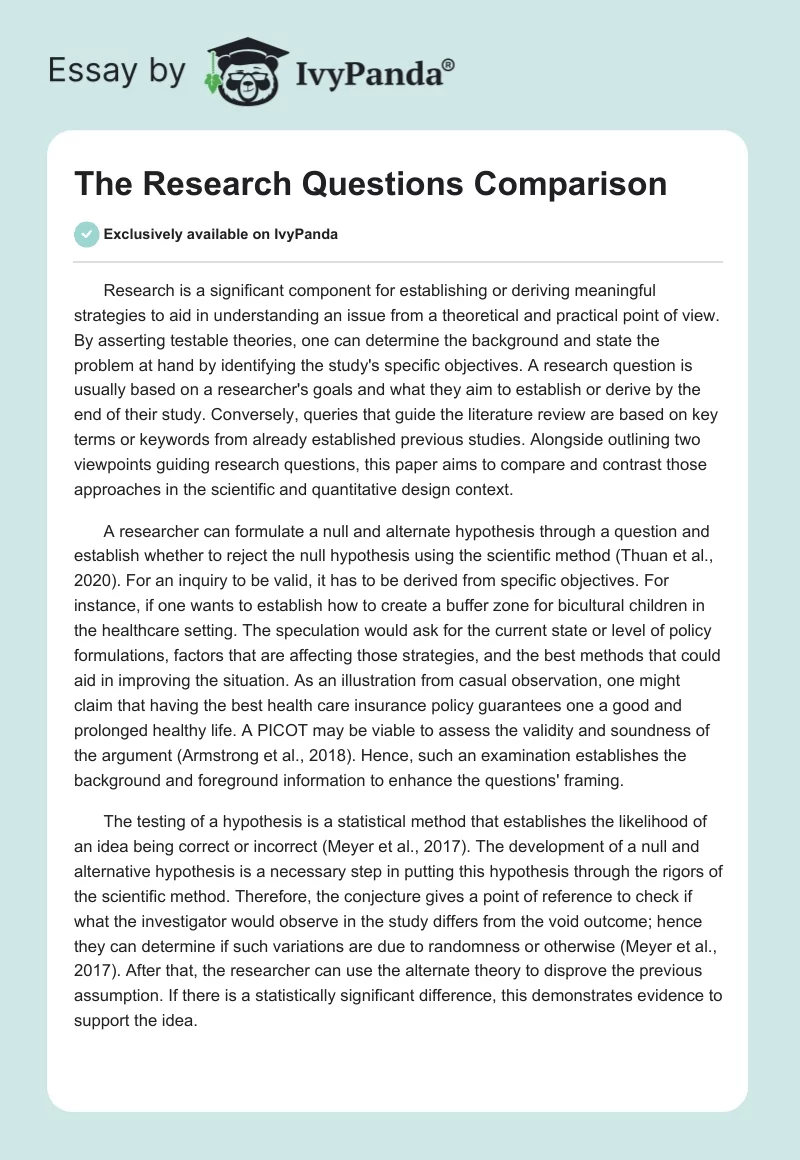 Essay by IvyPanda®

The Research Questions Comparison

Exclusively available on IvyPanda

Research is a significant component for establishing or deriving meaningful strategies to aid in understanding an issue from a theoretical and practical point of view. By asserting testable theories, one can determine the background and state the problem at hand by identifying the study's specific objectives. A research question is usually based on a researcher's goals and what they aim to establish or derive by the end of their study. Conversely, queries that guide the literature review are based on key terms or keywords from already established previous studies. Alongside outlining two viewpoints guiding research questions, this paper aims to compare and contrast those approaches in the scientific and quantitative design context.

A researcher can formulate a null and alternate hypothesis through a question and establish whether to reject the null hypothesis using the scientific method (Thuan et al., 2020). For an inquiry to be valid, it has to be derived from specific objectives. For instance, if one wants to establish how to create a buffer zone for bicultural children in the healthcare setting. The speculation would ask for the current state or level of policy formulations, factors that are affecting those strategies, and the best methods that could aid in improving the situation. As an illustration from casual observation, one might claim that having the best health care insurance policy guarantees one a good and prolonged healthy life. A PICOT may be viable to assess the validity and soundness of the argument (Armstrong et al., 2018). Hence, such an examination establishes the background and foreground information to enhance the questions' framing.

The testing of a hypothesis is a statistical method that establishes the likelihood of an idea being correct or incorrect (Meyer et al., 2017). The development of a null and alternative hypothesis is a necessary step in putting this hypothesis through the rigors of the scientific method. Therefore, the conjecture gives a point of reference to check if what the investigator would observe in the study differs from the void outcome; hence they can determine if such variations are due to randomness or otherwise (Meyer et al., 2017). After that, the researcher can use the alternate theory to disprove the previous assumption. If there is a statistically significant difference, this demonstrates evidence to support the idea.